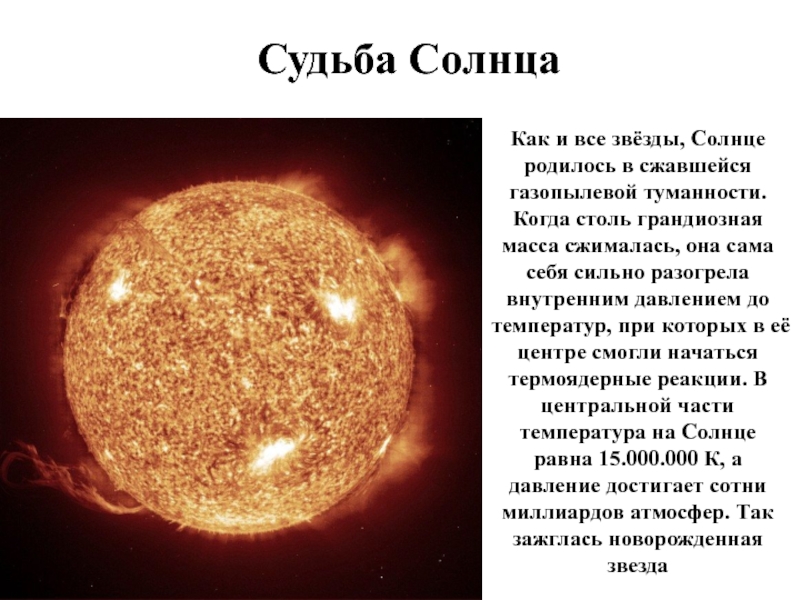 Судьба Солнца

Как и все звёзды, Солнце родилось в сжавшейся газопылевой туманности. Когда столь грандиозная масса сжималась, она сама себя сильно разогрела внутренним давлением до температур, при которых в её центре смогли начаться термоядерные реакции. В центральной части температура на Солнце равна 15.000.000 К, а давление достигает сотни миллиардов атмосфер. Так зажглась новорожденная звезда